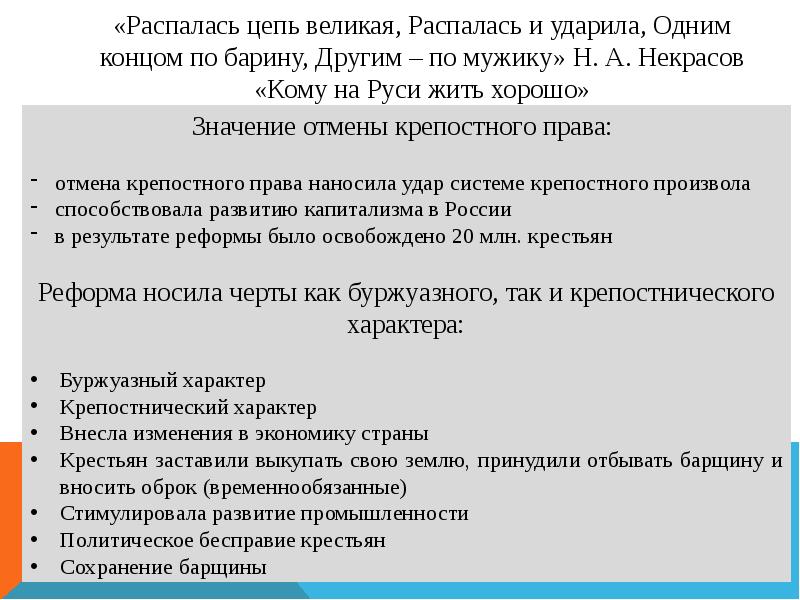 «Распалась цепь великая, Распалась и ударила, Одним концом по барину, Другим – по мужику» Н. А. Некрасов «Кому на Руси жить хорошо»

Значение отмены крепостного права:

- отмена крепостного права наносила удар системе крепостного произвола
- способствовала развитию капитализма в России
- в результате реформы было освобождено 20 млн. крестьян

Реформа носила черты как буржуазного, так и крепостнического характера:

• Буржуазный характер
• Крепостнический характер
• Внесла изменения в экономику страны
• Крестьян заставили выкупать свою землю, принудили отбывать барщину и вносить оброк (временнообязанные)
• Стимулировала развитие промышленности
• Политическое бесправие крестьян
• Сохранение барщины